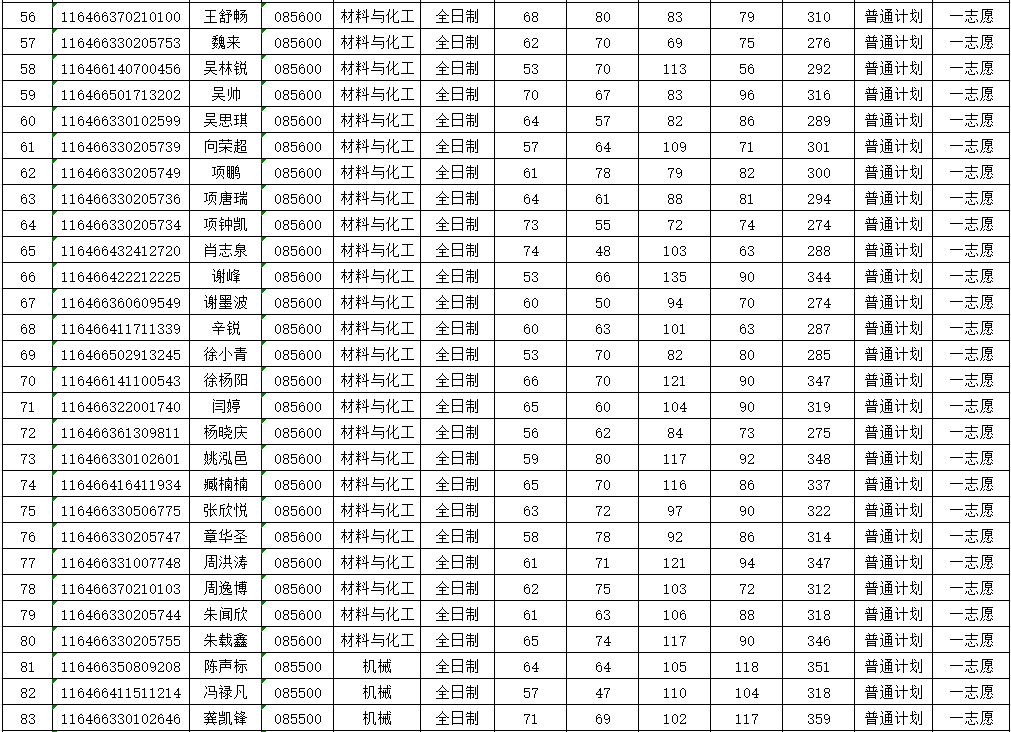 | 56 | 116466370210100 | 王舒畅 | 085600 | 材料与化工 | 全日制 | 68 | 80 | 83 | 79 | 310 | 普通计划 | 一志愿 |
|---|---|---|---|---|---|---|---|---|---|---|---|---|
| 57 | 116466330205753 | 魏来 | 085600 | 材料与化工 | 全日制 | 62 | 70 | 69 | 75 | 276 | 普通计划 | 一志愿 |
| 58 | 116466140700456 | 吴林锐 | 085600 | 材料与化工 | 全日制 | 53 | 70 | 113 | 56 | 292 | 普通计划 | 一志愿 |
| 59 | 116466501713202 | 吴帅 | 085600 | 材料与化工 | 全日制 | 70 | 67 | 83 | 96 | 316 | 普通计划 | 一志愿 |
| 60 | 116466330102599 | 吴思琪 | 085600 | 材料与化工 | 全日制 | 64 | 57 | 82 | 86 | 289 | 普通计划 | 一志愿 |
| 61 | 116466330205739 | 向荣超 | 085600 | 材料与化工 | 全日制 | 57 | 64 | 109 | 71 | 301 | 普通计划 | 一志愿 |
| 62 | 116466330205749 | 项鹏 | 085600 | 材料与化工 | 全日制 | 61 | 78 | 79 | 82 | 300 | 普通计划 | 一志愿 |
| 63 | 116466330205736 | 项唐瑞 | 085600 | 材料与化工 | 全日制 | 64 | 61 | 88 | 81 | 294 | 普通计划 | 一志愿 |
| 64 | 116466330205734 | 项钟凯 | 085600 | 材料与化工 | 全日制 | 73 | 55 | 72 | 74 | 274 | 普通计划 | 一志愿 |
| 65 | 116466432412720 | 肖志泉 | 085600 | 材料与化工 | 全日制 | 74 | 48 | 103 | 63 | 288 | 普通计划 | 一志愿 |
| 66 | 116466422212225 | 谢峰 | 085600 | 材料与化工 | 全日制 | 53 | 66 | 135 | 90 | 344 | 普通计划 | 一志愿 |
| 67 | 116466360609549 | 谢墨波 | 085600 | 材料与化工 | 全日制 | 60 | 50 | 94 | 70 | 274 | 普通计划 | 一志愿 |
| 68 | 116466411711339 | 辛锐 | 085600 | 材料与化工 | 全日制 | 60 | 63 | 101 | 63 | 287 | 普通计划 | 一志愿 |
| 69 | 116466502913245 | 徐小青 | 085600 | 材料与化工 | 全日制 | 53 | 70 | 82 | 80 | 285 | 普通计划 | 一志愿 |
| 70 | 116466141100543 | 徐杨阳 | 085600 | 材料与化工 | 全日制 | 66 | 70 | 121 | 90 | 347 | 普通计划 | 一志愿 |
| 71 | 116466322001740 | 闫婷 | 085600 | 材料与化工 | 全日制 | 65 | 60 | 104 | 90 | 319 | 普通计划 | 一志愿 |
| 72 | 116466361309811 | 杨晓庆 | 085600 | 材料与化工 | 全日制 | 56 | 62 | 84 | 73 | 275 | 普通计划 | 一志愿 |
| 73 | 116466330102601 | 姚泓邑 | 085600 | 材料与化工 | 全日制 | 59 | 80 | 117 | 92 | 348 | 普通计划 | 一志愿 |
| 74 | 116466416411934 | 臧楠楠 | 085600 | 材料与化工 | 全日制 | 65 | 70 | 116 | 86 | 337 | 普通计划 | 一志愿 |
| 75 | 116466330506775 | 张欣悦 | 085600 | 材料与化工 | 全日制 | 63 | 72 | 97 | 90 | 322 | 普通计划 | 一志愿 |
| 76 | 116466330205747 | 章华圣 | 085600 | 材料与化工 | 全日制 | 58 | 78 | 92 | 86 | 314 | 普通计划 | 一志愿 |
| 77 | 116466331007748 | 周洪涛 | 085600 | 材料与化工 | 全日制 | 61 | 71 | 121 | 94 | 347 | 普通计划 | 一志愿 |
| 78 | 116466370210103 | 周逸博 | 085600 | 材料与化工 | 全日制 | 62 | 75 | 103 | 72 | 312 | 普通计划 | 一志愿 |
| 79 | 116466330205744 | 朱闻欣 | 085600 | 材料与化工 | 全日制 | 61 | 63 | 106 | 88 | 318 | 普通计划 | 一志愿 |
| 80 | 116466330205755 | 朱载鑫 | 085600 | 材料与化工 | 全日制 | 65 | 74 | 117 | 90 | 346 | 普通计划 | 一志愿 |
| 81 | 116466350809208 | 陈声标 | 085500 | 机械 | 全日制 | 64 | 64 | 105 | 118 | 351 | 普通计划 | 一志愿 |
| 82 | 116466411511214 | 冯禄凡 | 085500 | 机械 | 全日制 | 57 | 47 | 110 | 104 | 318 | 普通计划 | 一志愿 |
| 83 | 116466330102646 | 龚凯锋 | 085500 | 机械 | 全日制 | 71 | 69 | 102 | 117 | 359 | 普通计划 | 一志愿 |